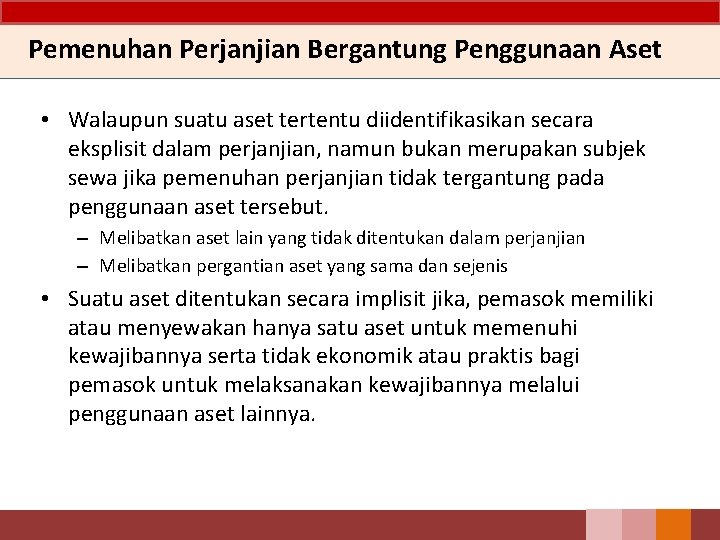 Pemenuhan Perjanjian Bergantung Penggunaan Aset

• Walaupun suatu aset tertentu diidentifikasikan secara eksplisit dalam perjanjian, namun bukan merupakan subjek sewa jika pemenuhan perjanjian tidak tergantung pada penggunaan aset tersebut.

– Melibatkan aset lain yang tidak ditentukan dalam perjanjian
– Melibatkan pergantian aset yang sama dan sejenis

• Suatu aset ditentukan secara implisit jika, pemasok memiliki atau menyewakan hanya satu aset untuk memenuhi kewajibannya serta tidak ekonomik atau praktis bagi pemasok untuk melaksanakan kewajibannya melalui penggunaan aset lainnya.